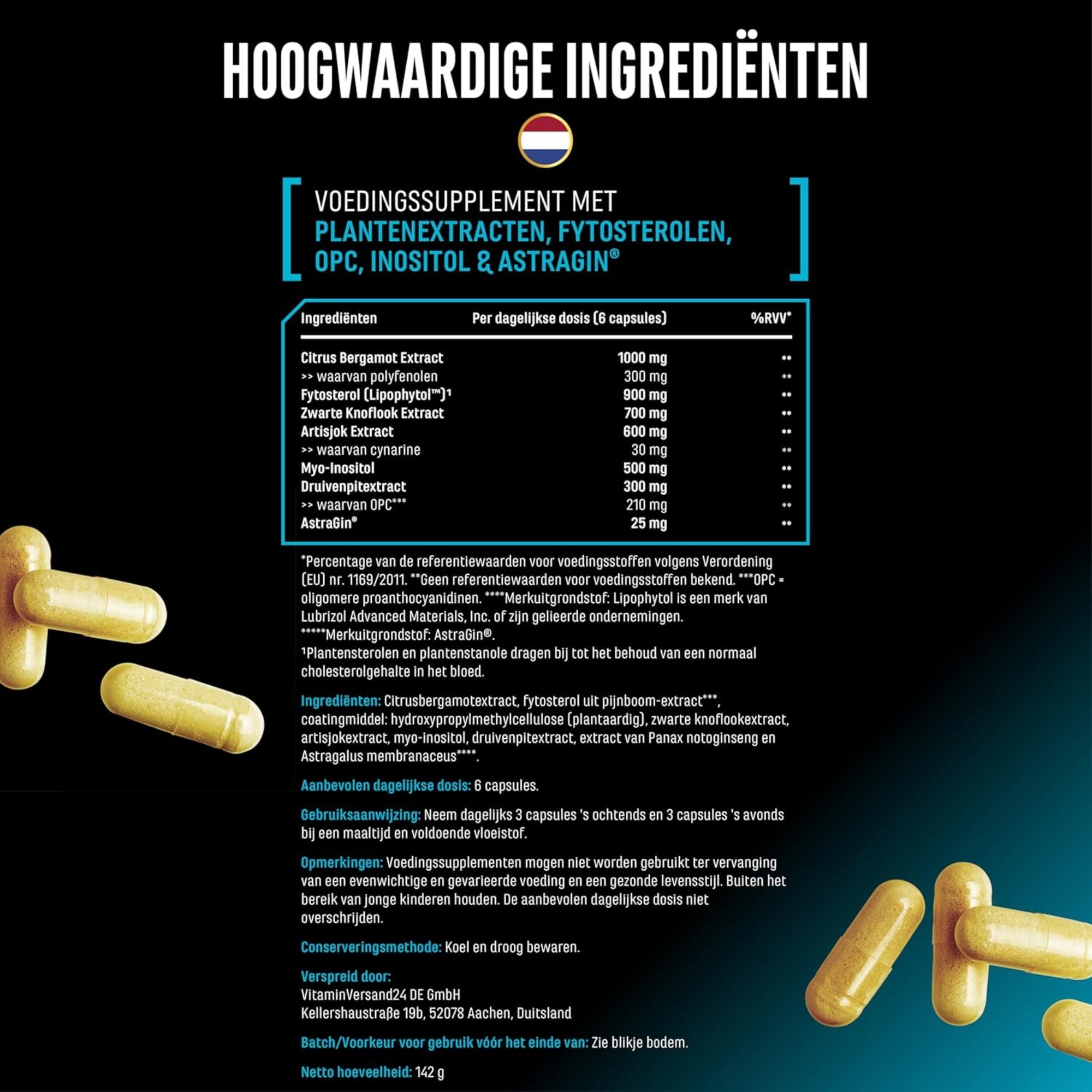 HOOGWAARDIGE INGREDIËNTEN

VOEDINGSSUPPLEMENT MET PLANTENEXTRACTEN, FYTOSTEROLEN, OPC, INOSITOL & ASTRAGIN®

| Ingrediënten | Per dagelijkse dosis (6 capsules) | %RVV* |
|---|---|---|
| Citrus Bergamot Extract | 1000 mg | ** |
| >> waarvan polyfenolen | 300 mg | ** |
| Fytosterol (Lipophytol™)¹ | 900 mg | ** |
| Zwarte Knoflook Extract | 700 mg | ** |
| Artisjok Extract | 600 mg | ** |
| >> waarvan cynarine | 30 mg | ** |
| Myo-Inositol | 500 mg | ** |
| Druivenpitextract | 300 mg | ** |
| >> waarvan OPC*** | 210 mg | ** |
| AstraGin® | 25 mg | ** |

*Percentage van de referentiewaarden voor voedingsstoffen volgens Verordening (EU) nr. 1169/2011. **Geen referentiewaarden voor voedingsstoffen bekend. ***OPC = oligomere proanthocyanidinen. ****Merkuitgrondstof: Lipophytol is een merk van Lubrizol Advanced Materials, Inc. of zijn gelieerde ondernemingen. *****Merkuitgrondstof: AstraGin®.
¹Plantensterolen en plantenstanole dragen bij tot het behoud van een normaal cholesterolgehalte in het bloed.

Ingrediënten: Citrusbergamotextract, fytosterol uit pijnboom-extract***, coatingmiddel: hydroxypropylmethylcellulose (plantaardig), zwarte knoflookextract, artisjokextract, myo-inositol, druivenpitextract, extract van Panax notoginseng en Astragalus membranaceus****.

Aanbevolen dagelijkse dosis: 6 capsules.

Gebruiksaanwijzing: Neem dagelijks 3 capsules 's ochtends en 3 capsules 's avonds bij een maaltijd en voldoende vloeistof.

Opmerkingen: Voedingssupplementen mogen niet worden gebruikt ter vervanging van een evenwichtige en gevarieerde voeding en een gezonde levensstijl. Buiten het bereik van jonge kinderen houden. De aanbevolen dagelijkse dosis niet overschrijden.

Conserveringsmethode: Koel en droog bewaren.

Verspreid door:
VitaminVersand24 DE GmbH
Kellershaustraße 19b, 52078 Aachen, Duitsland

Batch/Voorkeur voor gebruik vóór het einde van: Zie blikje bodem.

Netto hoeveelheid: 142 g